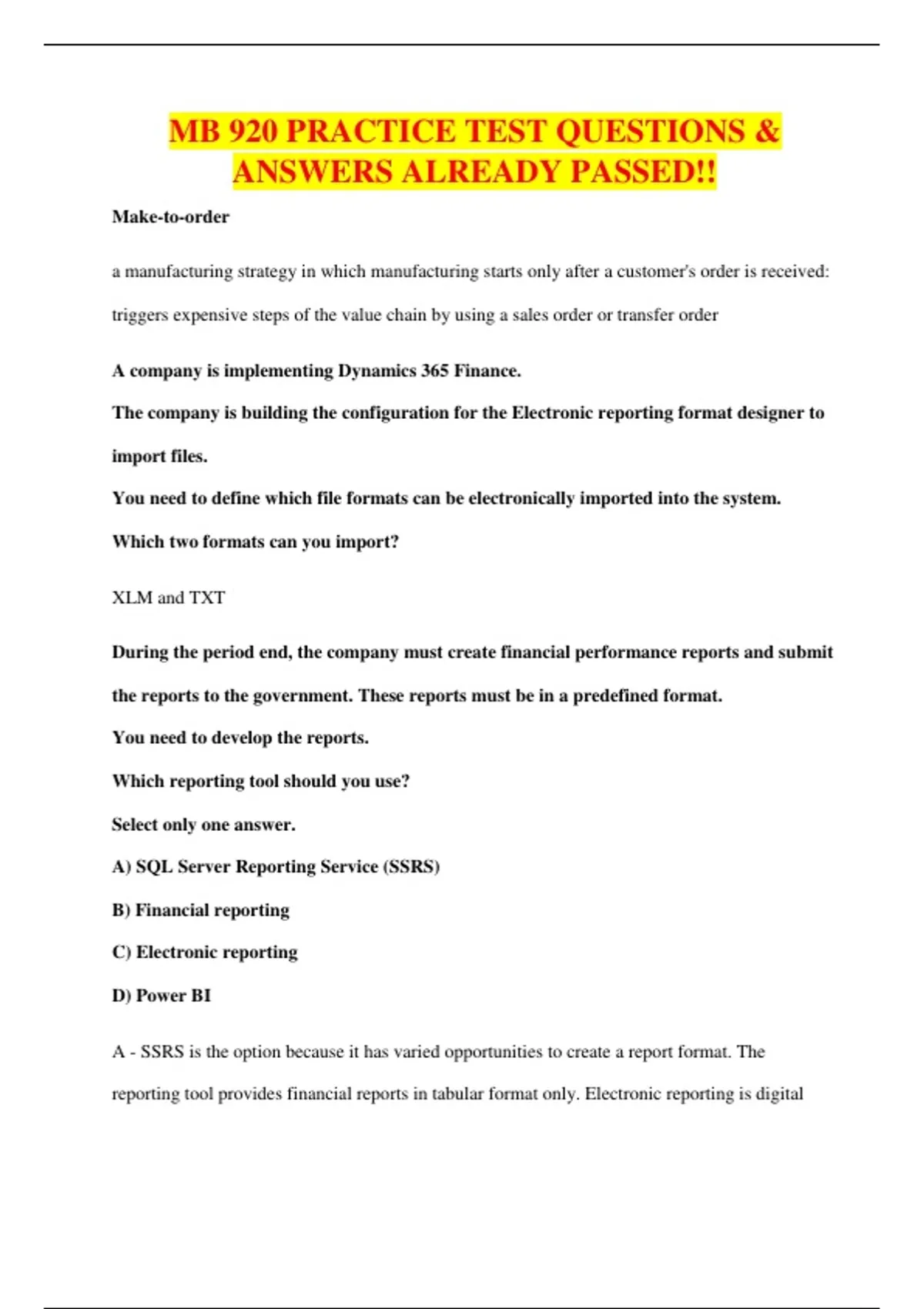 MB 920 PRACTICE TEST QUESTIONS & ANSWERS ALREADY PASSED!!

Make-to-order

a manufacturing strategy in which manufacturing starts only after a customer's order is received: triggers expensive steps of the value chain by using a sales order or transfer order

A company is implementing Dynamics 365 Finance.

The company is building the configuration for the Electronic reporting format designer to import files.

You need to define which file formats can be electronically imported into the system.

Which two formats can you import?

XLM and TXT

During the period end, the company must create financial performance reports and submit the reports to the government. These reports must be in a predefined format.

You need to develop the reports.

Which reporting tool should you use?

Select only one answer.

A) SQL Server Reporting Service (SSRS)

B) Financial reporting

C) Electronic reporting

D) Power BI

A - SSRS is the option because it has varied opportunities to create a report format. The reporting tool provides financial reports in tabular format only. Electronic reporting is digital